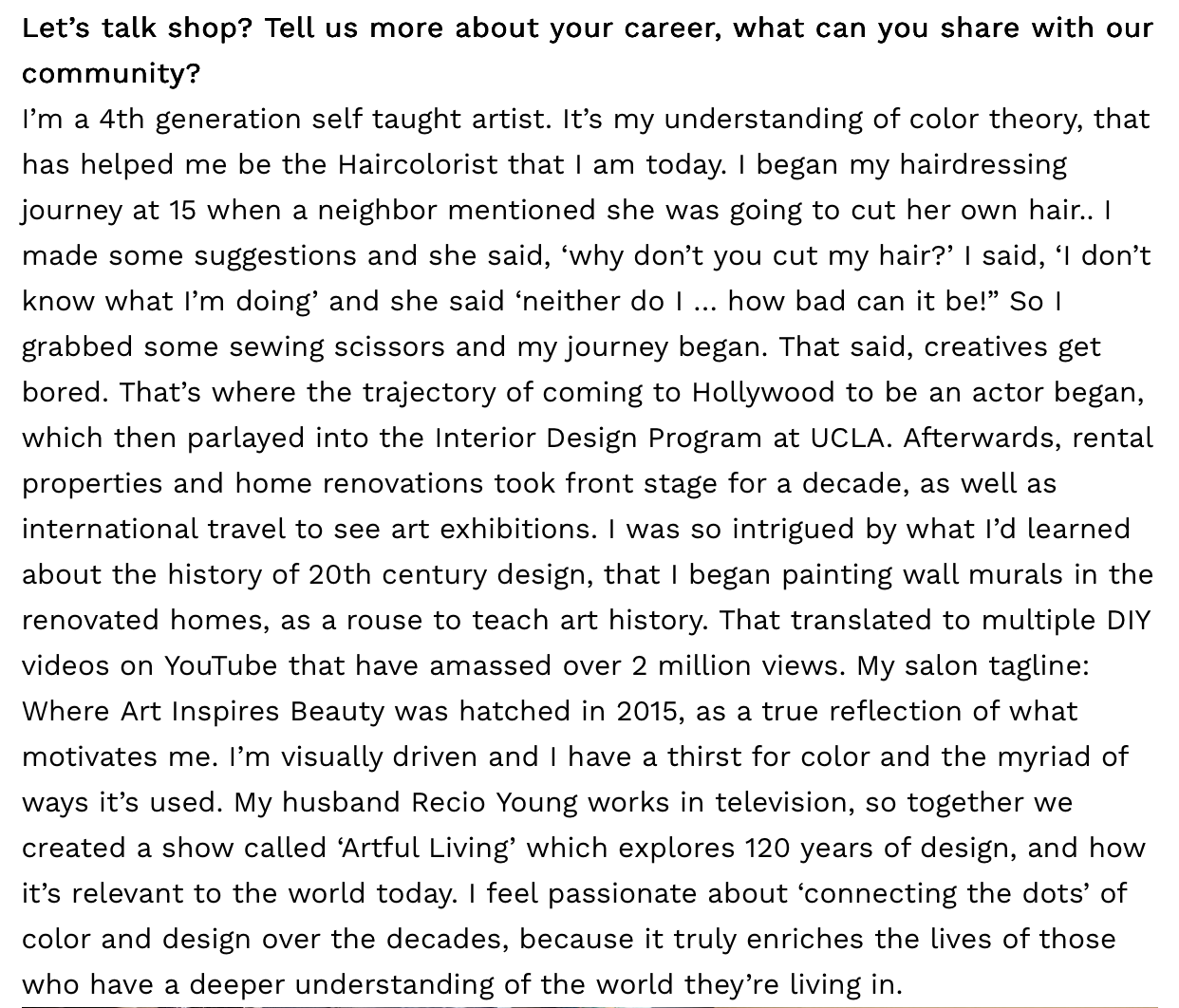 Let’s talk shop? Tell us more about your career, what can you share with our community?
I’m a 4th generation self taught artist. It’s my understanding of color theory, that has helped me be the Haircolorist that I am today. I began my hairdressing journey at 15 when a neighbor mentioned she was going to cut her own hair.. I made some suggestions and she said, ‘why don’t you cut my hair?’ I said, ‘I don’t know what I’m doing’ and she said ‘neither do I … how bad can it be!” So I grabbed some sewing scissors and my journey began. That said, creatives get bored. That’s where the trajectory of coming to Hollywood to be an actor began, which then parlayed into the Interior Design Program at UCLA. Afterwards, rental properties and home renovations took front stage for a decade, as well as international travel to see art exhibitions. I was so intrigued by what I’d learned about the history of 20th century design, that I began painting wall murals in the renovated homes, as a rouse to teach art history. That translated to multiple DIY videos on YouTube that have amassed over 2 million views. My salon tagline: Where Art Inspires Beauty was hatched in 2015, as a true reflection of what motivates me. I’m visually driven and I have a thirst for color and the myriad of ways it’s used. My husband Recio Young works in television, so together we created a show called ‘Artful Living’ which explores 120 years of design, and how it’s relevant to the world today. I feel passionate about ‘connecting the dots’ of color and design over the decades, because it truly enriches the lives of those who have a deeper understanding of the world they’re living in.